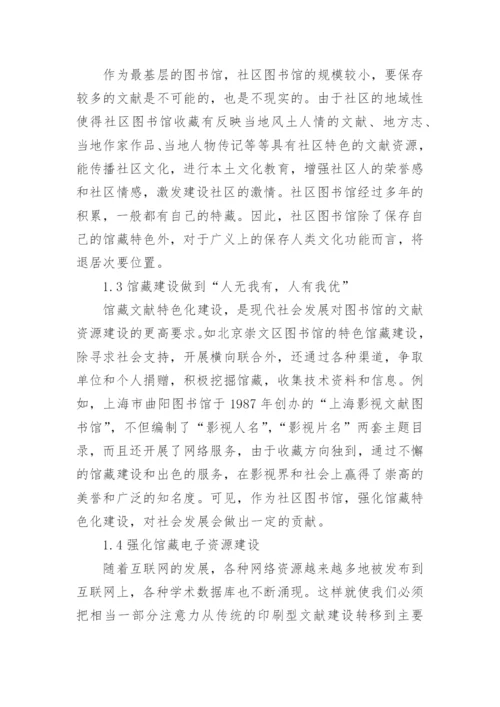 作为最基层的图书馆，社区图书馆的规模较小，要保存较多的文献是不可能的，也是不现实的。由于社区的地域性使得社区图书馆收藏有反映当地风土人情的文献、地方志、当地作家作品、当地人物传记等等具有社区特色的文献资源，能传播社区文化，进行本土文化教育，增强社区人的荣誉感和社区情感，激发建设社区的激情。社区图书馆经过多年的积累，一般都有自己的特藏。因此，社区图书馆除了保存自己的馆藏特色外，对于广义上的保存人类文化功能而言，将退居次要位置。

1.3 馆藏建设做到“人无我有，人有我优”

馆藏文献特色化建设，是现代社会发展对图书馆的文献资源建设的更高要求。如北京崇文区图书馆的特色馆藏建设，除寻求社会支持，开展横向联合外，还通过各种渠道，争取单位和个人捐赠，积极挖掘馆藏，收集技术资料和信息。例如，上海市曲阳图书馆于 1987 年创办的“上海影视文献图书馆”，不但编制了“影视人名”，“影视片名”两套主题目录，而且还开展了网络服务，由于收藏方向独到，通过不懈的馆藏建设和出色的服务，在影视界和社会上赢得了崇高的美誉和广泛的知名度。可见，作为社区图书馆，强化馆藏特色化建设，对社会发展会做出一定的贡献。

1.4 强化馆藏电子资源建设

随着互联网的发展，各种网络资源越来越多地被发布到互联网上，各种学术数据库也不断涌现。这样就使我们必须把相当一部分注意力从传统的印刷型文献建设转移到主要